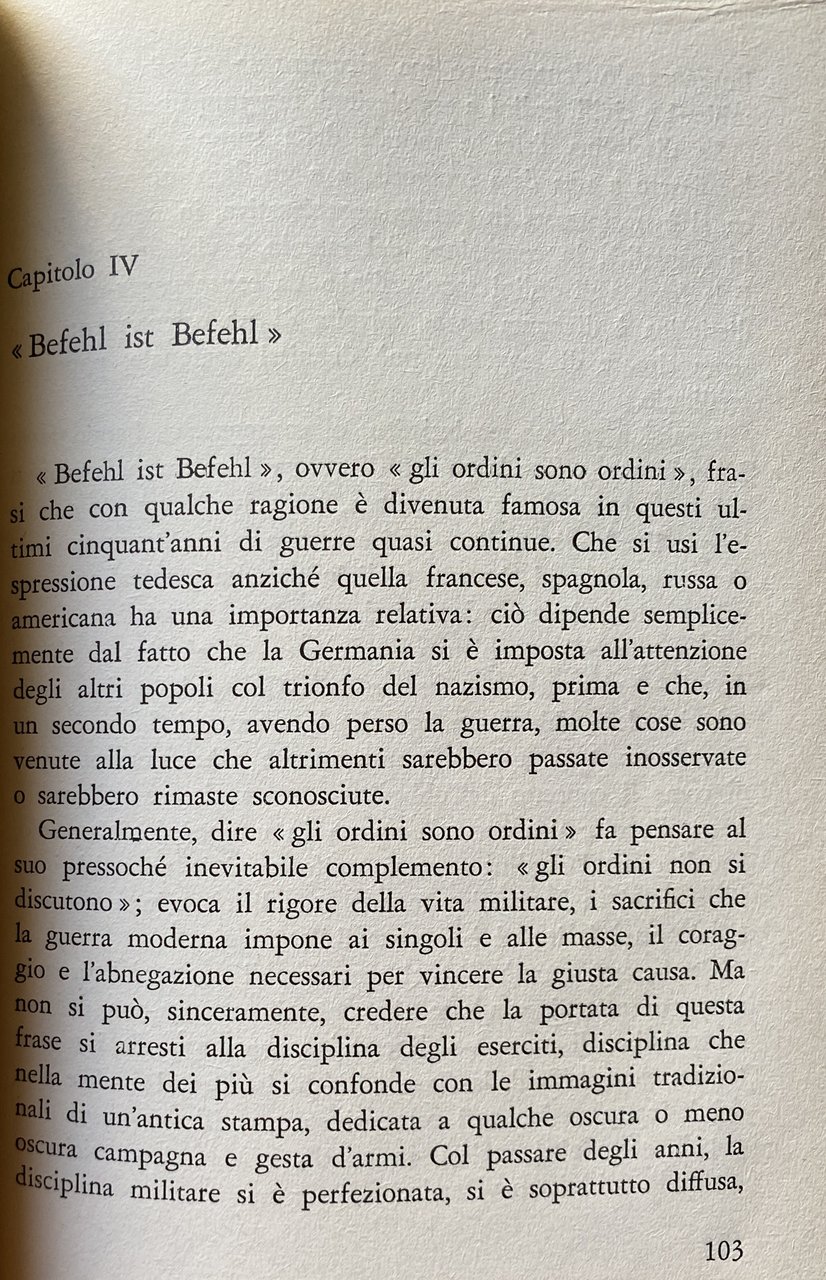 Capitolo IV

« Befehl ist Befehl »

« Befehl ist Befehl », ovvero « gli ordini sono ordini », frasi che con qualche ragione è divenuta famosa in questi ultimi cinquant'anni di guerre quasi continue. Che si usi l'espressione tedesca anziché quella francese, spagnola, russa o americana ha una importanza relativa: ciò dipende semplicemente dal fatto che la Germania si è imposta all'attenzione degli altri popoli col trionfo del nazismo, prima e che, in un secondo tempo, avendo perso la guerra, molte cose sono venute alla luce che altrimenti sarebbero passate inosservate o sarebbero rimaste sconosciute.

Generalmente, dire « gli ordini sono ordini » fa pensare al suo pressoché inevitabile complemento: « gli ordini non si discutono »; evoca il rigore della vita militare, i sacrifici che la guerra moderna impone ai singoli e alle masse, il coraggio e l'abnegazione necessari per vincere la giusta causa. Ma non si può, sinceramente, credere che la portata di questa frase si arresti alla disciplina degli eserciti, disciplina che nella mente dei più si confonde con le immagini tradizionali di un'antica stampa, dedicata a qualche oscura o meno oscura campagna e gesta d'armi. Col passare degli anni, la disciplina militare si è perfezionata, si è soprattutto diffusa,

103